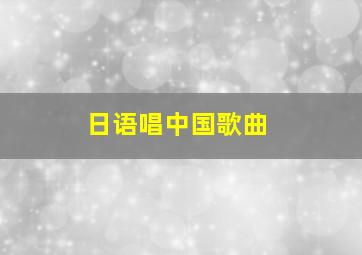 日语唱中国歌曲